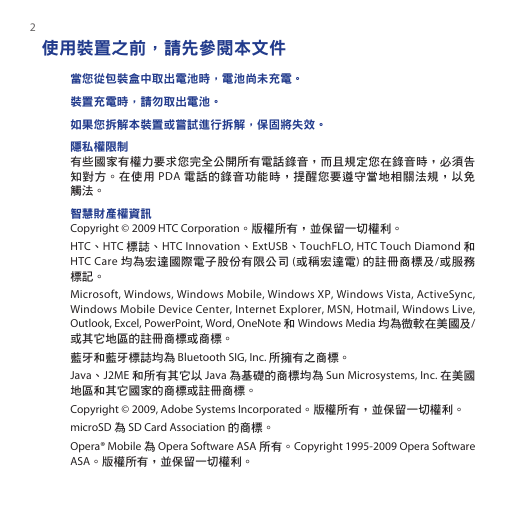 2

使用裝置之前，請先參閱本文件

當您從包裝盒中取出電池時，電池尚未充電。

裝置充電時，請勿取出電池。

如果您拆解本裝置或嘗試進行拆解，保固將失效。

隱私權限制

有些國家有權力要求您完全公開所有電話錄音，而且規定您在錄音時，必須告知對方。在使用 PDA 電話的錄音功能時，提醒您要遵守當地相關法規，以免觸法。

智慧財產權資訊

Copyright © 2009 HTC Corporation。版權所有，並保留一切權利。

HTC、HTC 標誌、HTC Innovation、ExtUSB、TouchFLO, HTC Touch Diamond 和 HTC Care 均為宏達國際電子股份有限公司 (或稱宏達電) 的註冊商標及/或服務標記。

Microsoft, Windows, Windows Mobile, Windows XP, Windows Vista, ActiveSync, Windows Mobile Device Center, Internet Explorer, MSN, Hotmail, Windows Live, Outlook, Excel, PowerPoint, Word, OneNote 和 Windows Media 均為微軟在美國及/或其它地區的註冊商標或商標。

藍牙和藍牙標誌均為 Bluetooth SIG, Inc. 所擁有之商標。

Java、J2ME 和所有其它以 Java 為基礎的商標均為 Sun Microsystems, Inc. 在美國地區和其它國家的商標或註冊商標。

Copyright © 2009, Adobe Systems Incorporated。版權所有，並保留一切權利。

microSD 為 SD Card Association 的商標。

Opera® Mobile 為 Opera Software ASA 所有。Copyright 1995-2009 Opera Software ASA。版權所有，並保留一切權利。